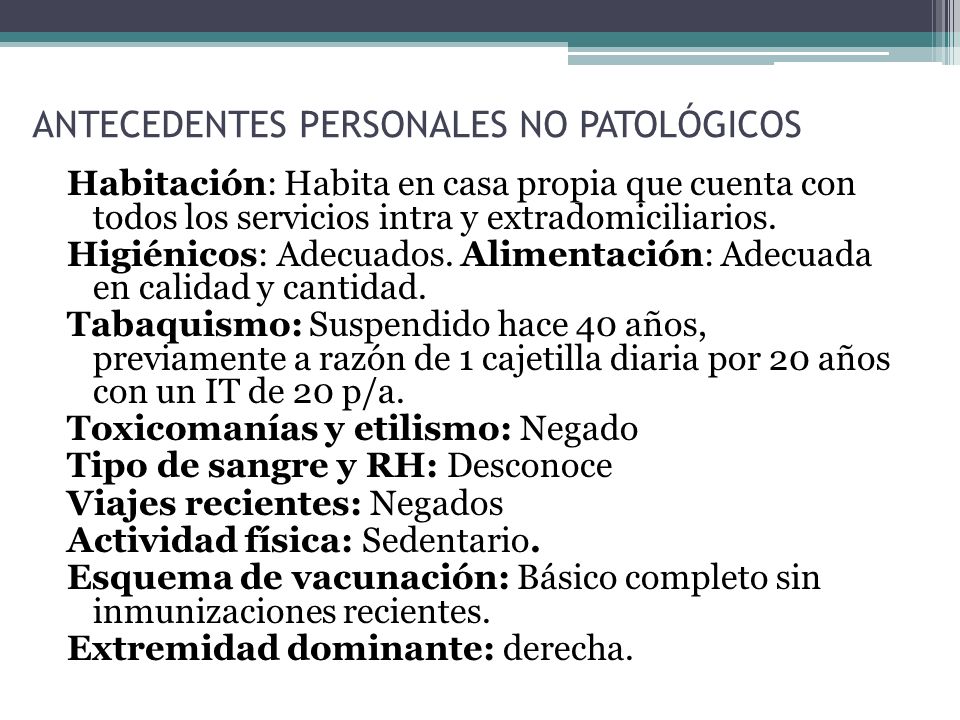 ANTECEDENTES PERSONALES NO PATOLÓGICOS

Habitación: Habita en casa propia que cuenta con todos los servicios intra y extradomiciliarios.
Higiénicos: Adecuados. Alimentación: Adecuada en calidad y cantidad.
Tabaquismo: Suspendido hace 40 años, previamente a razón de 1 cajetilla diaria por 20 años con un IT de 20 p/a.
Toxicomanías y etilismo: Negado
Tipo de sangre y RH: Desconoce
Viajes recientes: Negados
Actividad física: Sedentario.
Esquema de vacunación: Básico completo sin inmunizaciones recientes.
Extremidad dominante: derecha.